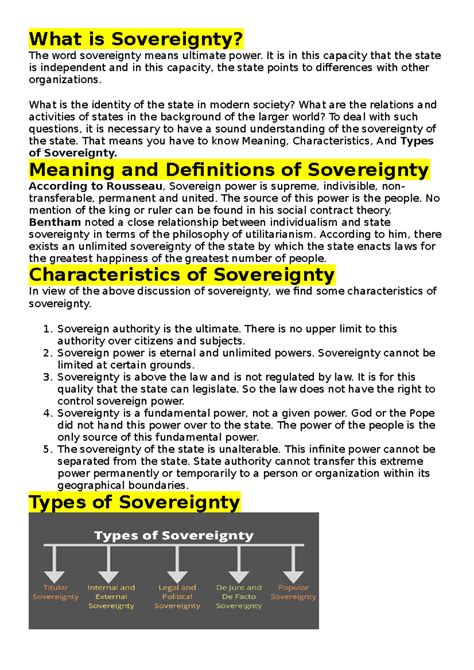 What is Sovereignty?

The word sovereignty means ultimate power. It is in this capacity that the state is independent and in this capacity, the state points to differences with other organizations.

What is the identity of the state in modern society? What are the relations and activities of states in the background of the larger world? To deal with such questions, it is necessary to have a sound understanding of the sovereignty of the state. That means you have to know Meaning, Characteristics, And Types of Sovereignty.

Meaning and Definitions of Sovereignty

According to Rousseau, Sovereign power is supreme, indivisible, non-transferable, permanent and united. The source of this power is the people. No mention of the king or ruler can be found in his social contract theory. Bentham noted a close relationship between individualism and state sovereignty in terms of the philosophy of utilitarianism. According to him, there exists an unlimited sovereignty of the state by which the state enacts laws for the greatest happiness of the greatest number of people.

Characteristics of Sovereignty

In view of the above discussion of sovereignty, we find some characteristics of sovereignty.

1. Sovereign authority is the ultimate. There is no upper limit to this authority over citizens and subjects.
2. Sovereign power is eternal and unlimited powers. Sovereignty cannot be limited at certain grounds.
3. Sovereignty is above the law and is not regulated by law. It is for this quality that the state can legislate. So the law does not have the right to control sovereign power.
4. Sovereignty is a fundamental power, not a given power. God or the Pope did not hand this power over to the state. The power of the people is the only source of this fundamental power.
5. The sovereignty of the state is unalterable. This infinite power cannot be separated from the state. State authority cannot transfer this extreme power permanently or temporarily to a person or organization within its geographical boundaries.

Types of Sovereignty

Types of Sovereignty

Titular Sovereignty

Internal and External Sovereignty

Legal and Political Sovereignty

De Jure and De Facto Sovereignty

Popular Sovereignty